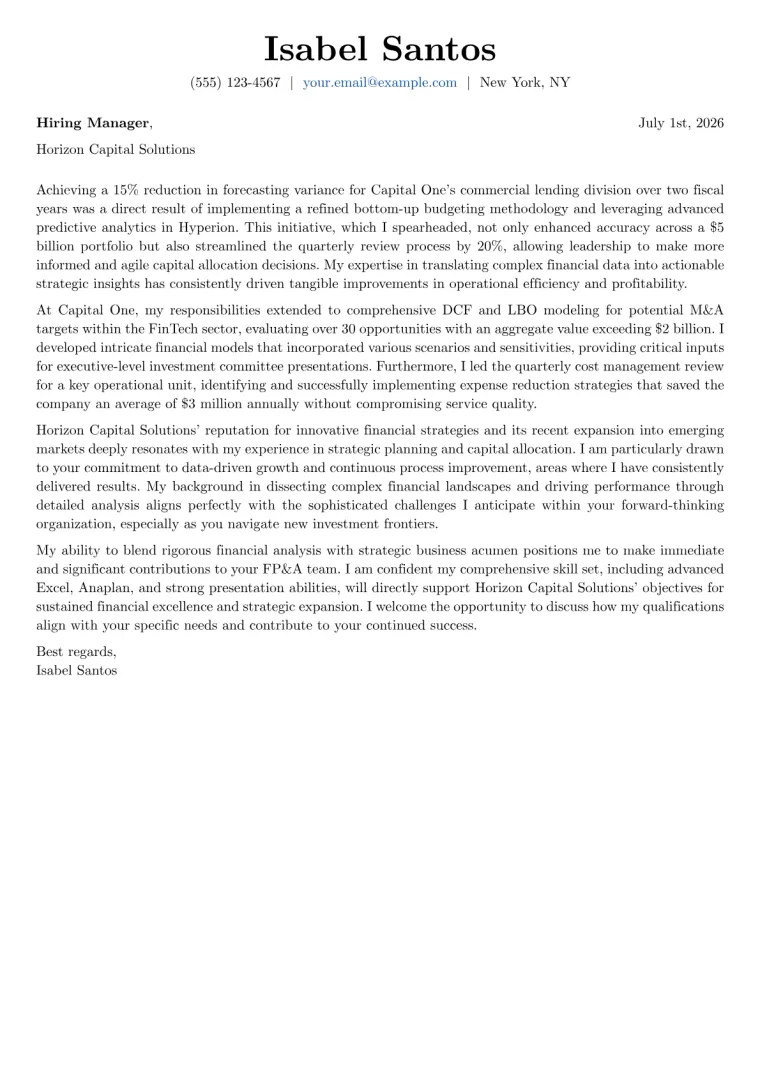 Isabel Santos

(555) 123-4567 | your.email@example.com | New York, NY

Hiring Manager,

July 1st, 2026

Horizon Capital Solutions

Achieving a 15% reduction in forecasting variance for Capital One's commercial lending division over two fiscal years was a direct result of implementing a refined bottom-up budgeting methodology and leveraging advanced predictive analytics in Hyperion. This initiative, which I spearheaded, not only enhanced accuracy across a \$5 billion portfolio but also streamlined the quarterly review process by 20%, allowing leadership to make more informed and agile capital allocation decisions. My expertise in translating complex financial data into actionable strategic insights has consistently driven tangible improvements in operational efficiency and profitability.

At Capital One, my responsibilities extended to comprehensive DCF and LBO modeling for potential M&A targets within the FinTech sector, evaluating over 30 opportunities with an aggregate value exceeding \$2 billion. I developed intricate financial models that incorporated various scenarios and sensitivities, providing critical inputs for executive-level investment committee presentations. Furthermore, I led the quarterly cost management review for a key operational unit, identifying and successfully implementing expense reduction strategies that saved the company an average of \$3 million annually without compromising service quality.

Horizon Capital Solutions' reputation for innovative financial strategies and its recent expansion into emerging markets deeply resonates with my experience in strategic planning and capital allocation. I am particularly drawn to your commitment to data-driven growth and continuous process improvement, areas where I have consistently delivered results. My background in dissecting complex financial landscapes and driving performance through detailed analysis aligns perfectly with the sophisticated challenges I anticipate within your forward-thinking organization, especially as you navigate new investment frontiers.

My ability to blend rigorous financial analysis with strategic business acumen positions me to make immediate and significant contributions to your FP&A team. I am confident my comprehensive skill set, including advanced Excel, Anaplan, and strong presentation abilities, will directly support Horizon Capital Solutions' objectives for sustained financial excellence and strategic expansion. I welcome the opportunity to discuss how my qualifications align with your specific needs and contribute to your continued success.

Best regards,
Isabel Santos